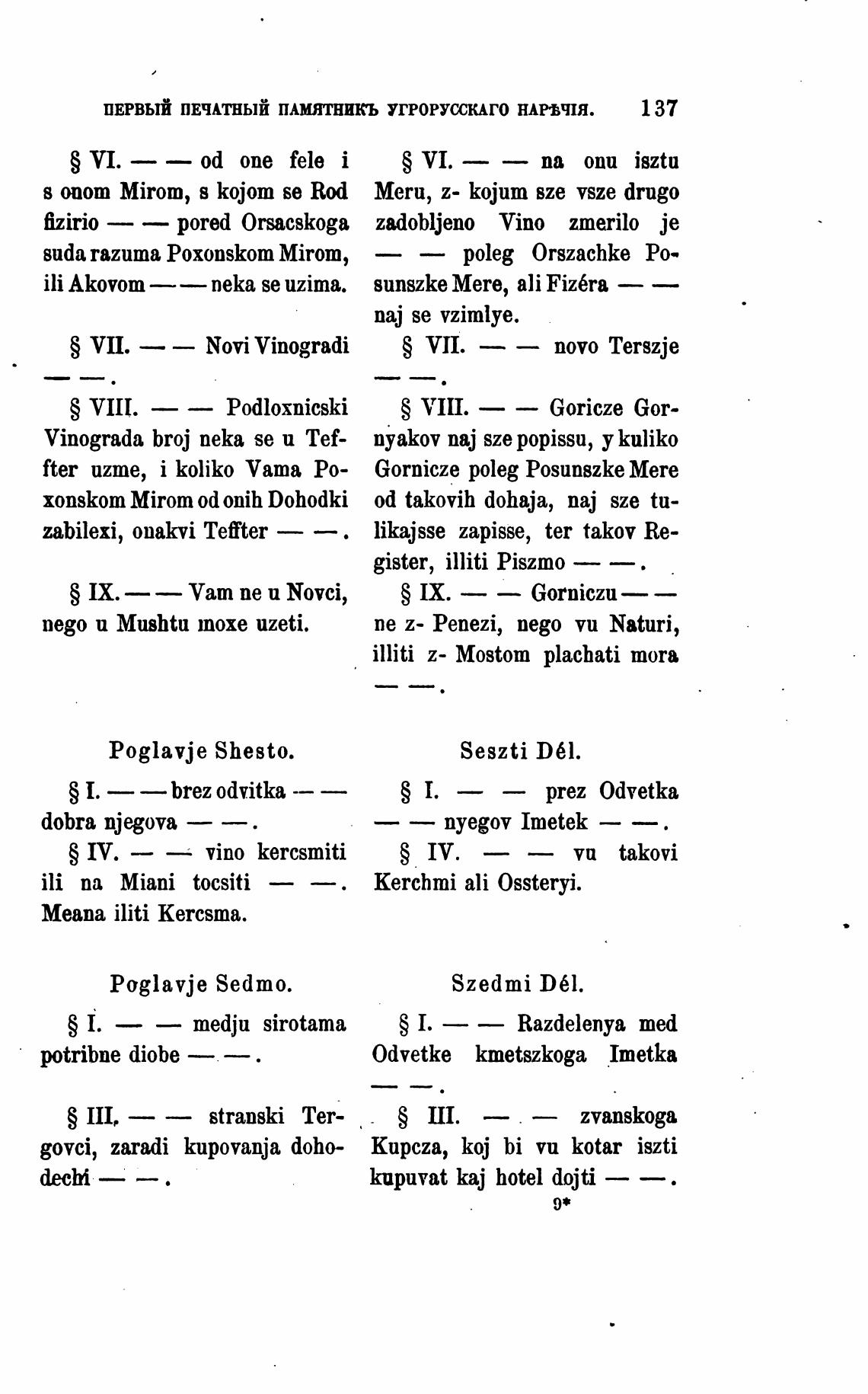 ПЕРВЫЙ ПЕЧАТНЫЙ ПАМЯТНИКЪ УГРОРУССКАГО НАРѢЧІЯ. 137

§ VI. — — od one fele i s onom Mirom, s kojom se Rod fizirio — — pored Orsacskoga suda razuma Poxonskom Mirom, ili Akovom — — neka se uzima.

§ VII. — — Novi Vinogradi — —.

§ VIII. — — Podloxnicski Vinograda broj neka se u Teffter uzme, i koliko Vama Poxonskom Mirom od onih Dohodki zabilexi, onakvi Teffter — —.

§ IX. — — Vam ne u Novci, nego u Mushtu moxe uzeti.

Poglavje Shesto.

§ I. — — brez odvitka — — dobra njegova — —.

§ IV. — — vino kercsmiti ili na Miani tocsiti — —. Meana iliti Kercsma.

Poglavje Sedmo.

§ I. — — medju sirotama potribne diobe — —.

§ III. — — stranski Tergovci, zaradi kupovanja dohodechi — —.

§ VI. — — na onu isztu Meru, z- kojum sze vsze drugo zadobljeno Vino zmerilo je — — poleg Orszachke Posunszke Mere, ali Fizéra — — naj se vzimlye.

§ VII. — — novo Terszje — —.

§ VIII. — — Goricze Gornyakov naj sze popissu, y kuliko Gornicze poleg Posunszke Mere od takovih dohaja, naj sze tulikajsse zapisse, ter takov Register, illiti Piszmo — —.

§ IX. — — Gorniczu — — ne z- Penezi, nego vu Naturi, illiti z- Mostom plachati mora — —.

Seszti Dél.

§ I. — — prez Odvetka — — nyegov Imetek — —.

§ IV. — — vu takovi Kerchmi ali Ossteryi.

Szedmi Dél.

§ I. — — Razdelenya med Odvetke kmetszkoga Imetka — —.

§ III. — — zvanskoga Kupcza, koj bi vu kotar iszti kupuvat kaj hotel dojti — —.

9*